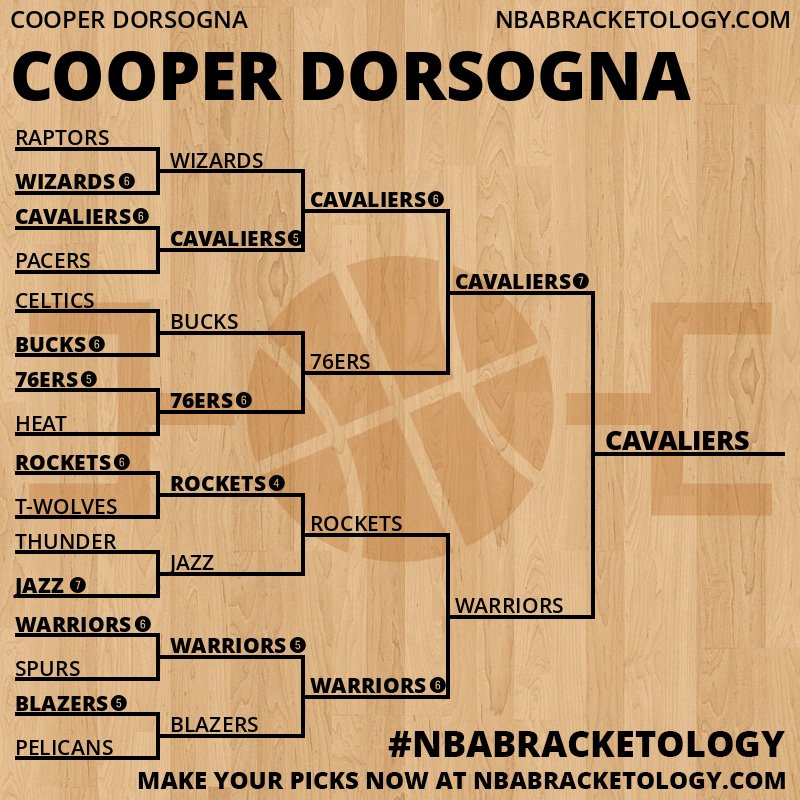 COOPER DORSOGNA NBABRACKETOLOGY.COM

COOPER DORSOGNA

RAPTORS
WIZARDS 6
CAVALIERS 6
PACERS
CELTICS
BUCKS 6
76ERS 5
HEAT
ROCKETS 6
T-WOLVES
THUNDER
JAZZ 7
WARRIORS 6
SPURS
BLAZERS 5
PELICANS

WIZARDS
CAVALIERS 5
BUCKS
76ERS 6
ROCKETS 4
JAZZ
WARRIORS 5
BLAZERS

CAVALIERS 6
76ERS
ROCKETS
WARRIORS 6

CAVALIERS 7
WARRIORS

CAVALIERS

#NBABRACKETOLOGY
MAKE YOUR PICKS NOW AT NBABRACKETOLOGY.COM